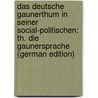 das deutsche gaunerthum in seiner social-politischen: th. die gaunersprache (german edition)